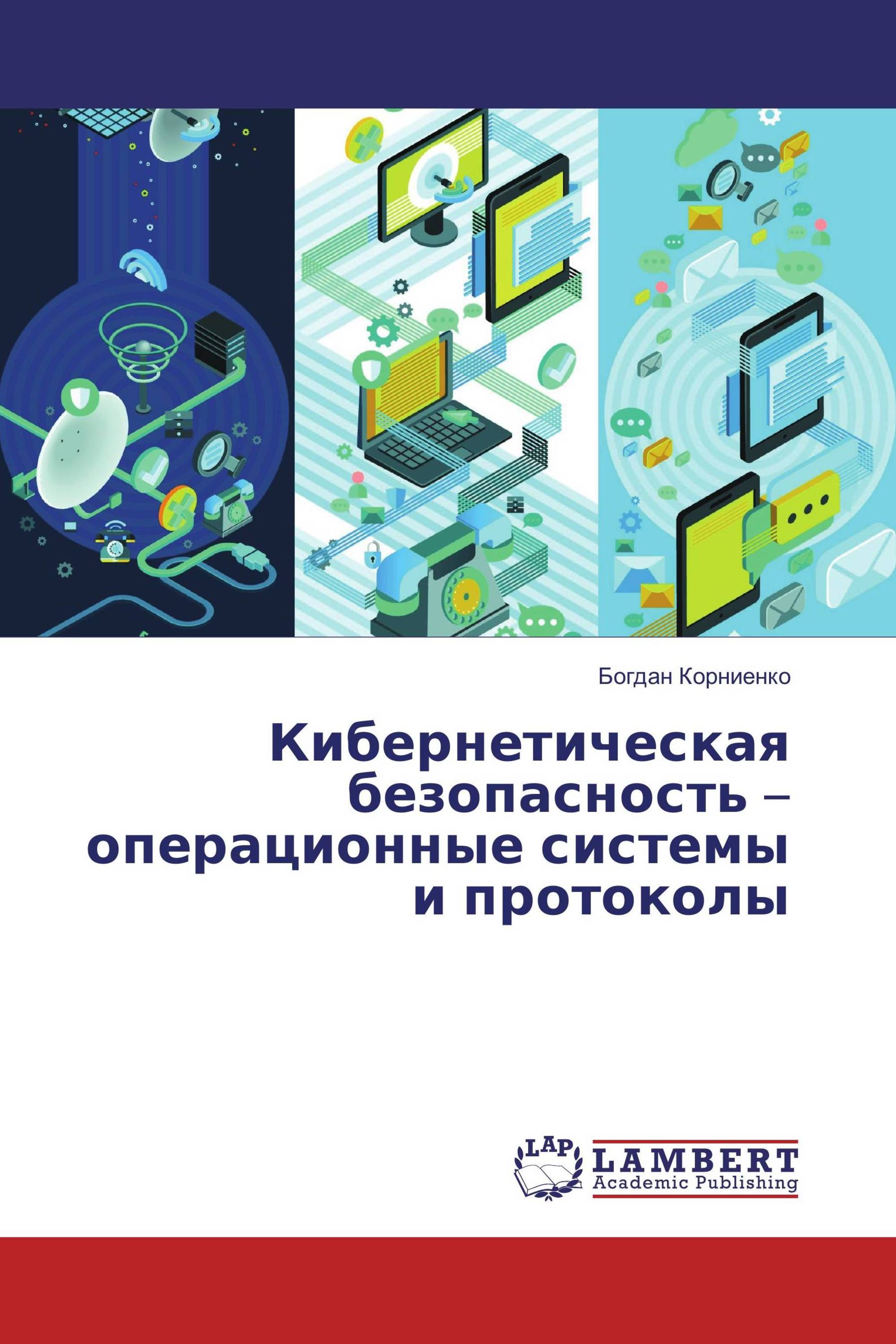 Богдан Корниенко

Кибернетическая безопасность – операционные системы и протоколы

LAP
LAMBERT
Academic Publishing